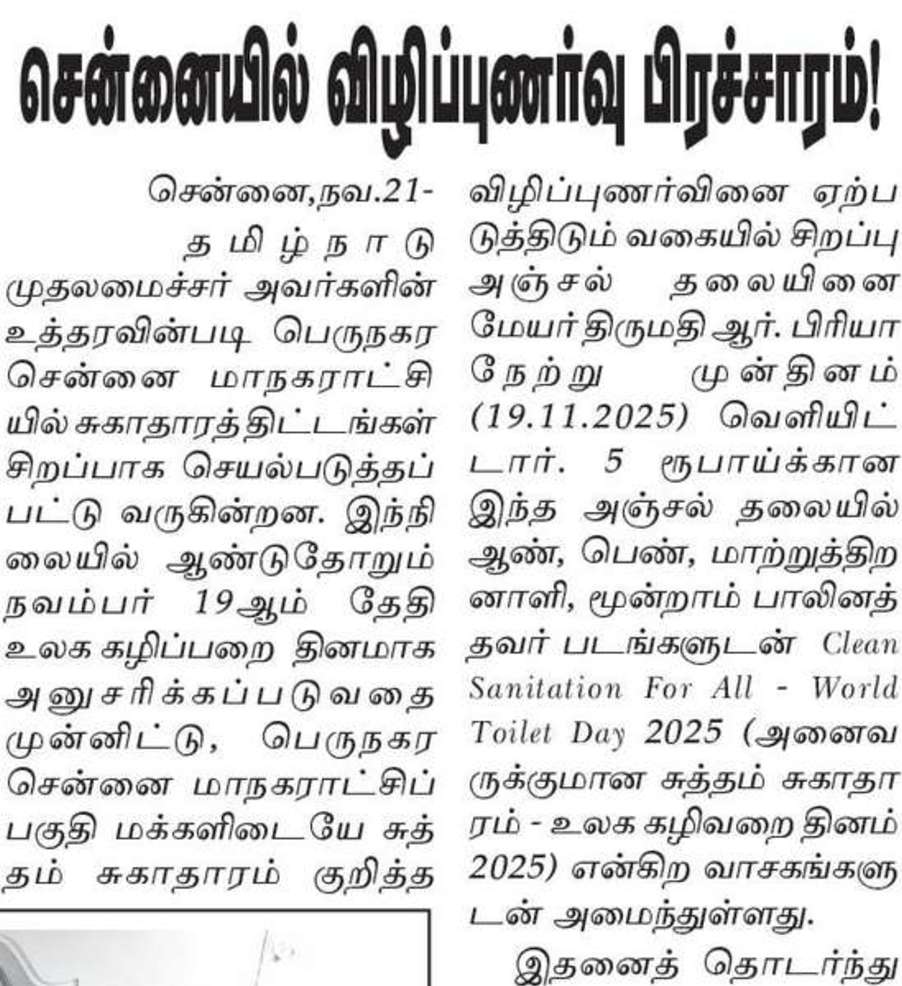 சென்னையில் விழிப்புணர்வு பிரச்சாரம்!

சென்னை,நவ.21-

தமிழ்நாடு முதலமைச்சர் அவர்களின் உத்தரவின்படி பெருநகர சென்னை மாநகராட்சியில் சுகாதாரத்திட்டங்கள் சிறப்பாக செயல்படுத்தப்பட்டு வருகின்றன. இந்நிலையில் ஆண்டுதோறும் நவம்பர் 19ஆம் தேதி உலக கழிப்பறை தினமாக அனுசரிக்கப்படுவதை முன்னிட்டு, பெருநகர சென்னை மாநகராட்சிப் பகுதி மக்களிடையே சுத்தம் சுகாதாரம் குறித்த விழிப்புணர்வினை ஏற்படுத்திடும் வகையில் சிறப்பு அஞ்சல் தலையினை மேயர் திருமதி ஆர். பிரியா நேற்று முன்தினம் (19.11.2025) வெளியிட்டார். 5 ரூபாய்க்கான இந்த அஞ்சல் தலையில் ஆண், பெண், மாற்றுத்திறனாளி, மூன்றாம் பாலினத்தவர் படங்களுடன் Clean Sanitation For All - World Toilet Day 2025 (அனைவருக்குமான சுத்தம் சுகாதாரம் - உலக கழிவறை தினம் 2025) என்கிற வாசகங்களுடன் அமைந்துள்ளது.

இதனைத் தொடர்ந்து